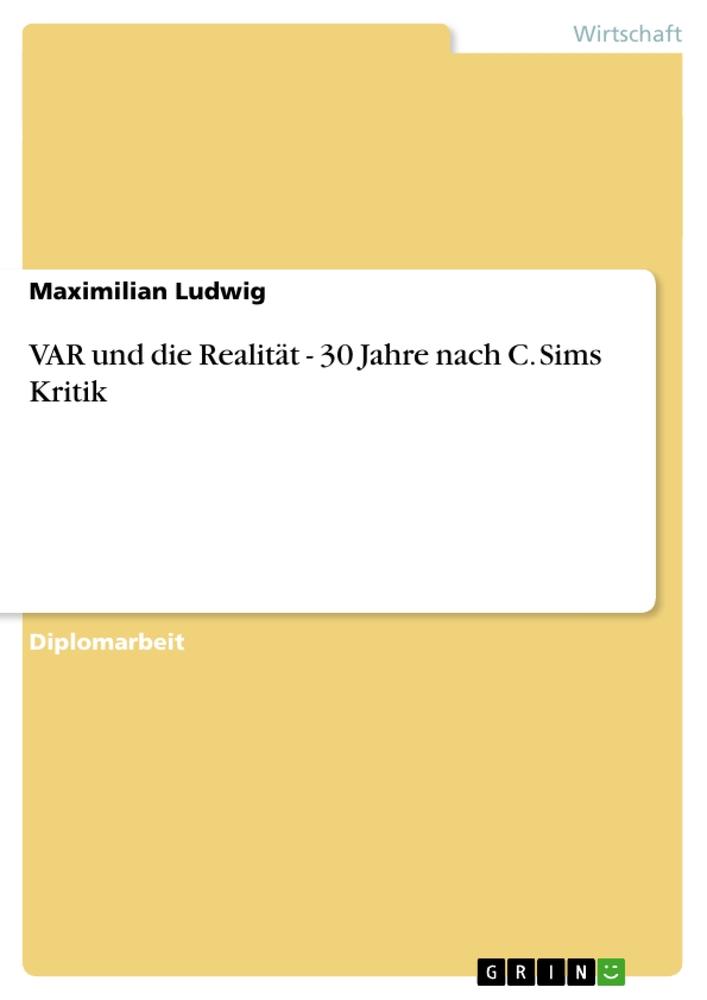 Wirtschaft

Maximilian Ludwig

VAR und die Realität - 30 Jahre nach C. Sims Kritik

Diplomarbeit

GRIN